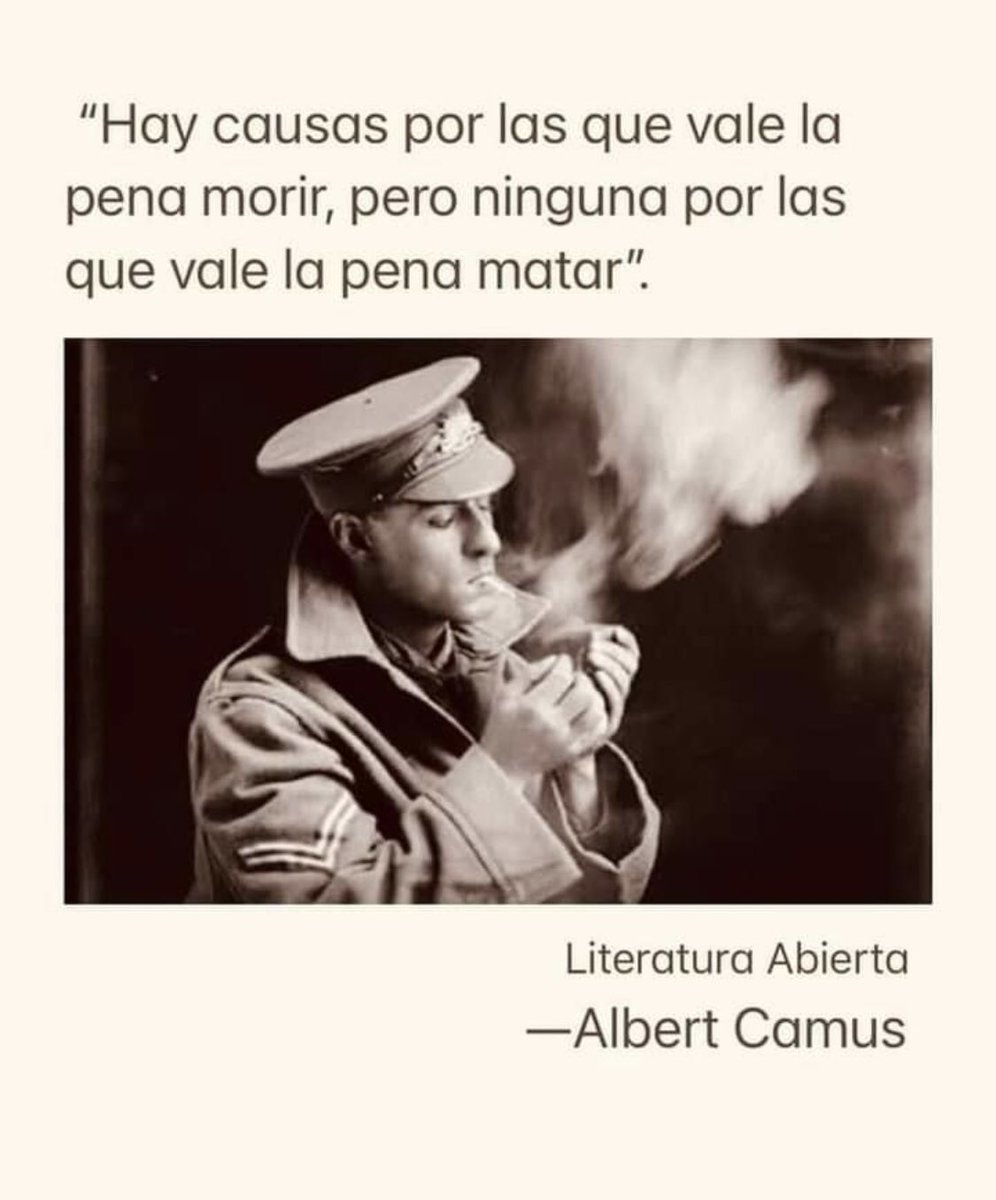 "Hay causas por las que vale la pena morir, pero ninguna por las que vale la pena matar".

Literatura Abierta

—Albert Camus